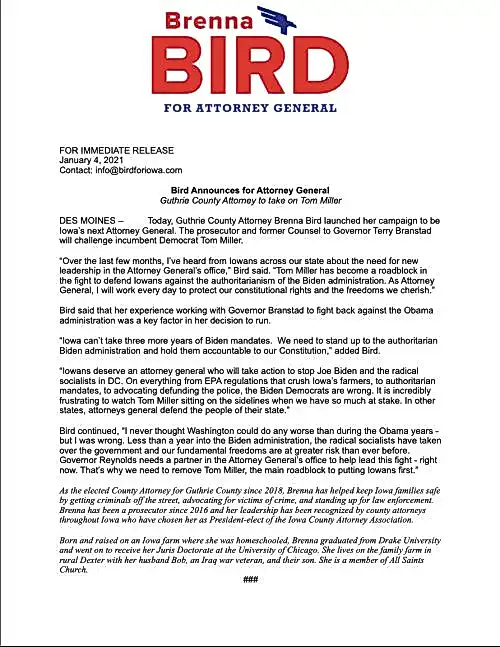 Brenna
BIRD
FOR ATTORNEY GENERAL

FOR IMMEDIATE RELEASE
January 4, 2021
Contact: info@birdforiowa.com

Bird Announces for Attorney General
Guthrie County Attorney to take on Tom Miller

DES MOINES – Today, Guthrie County Attorney Brenna Bird launched her campaign to be Iowa's next Attorney General. The prosecutor and former Counsel to Governor Terry Branstad will challenge incumbent Democrat Tom Miller.

"Over the last few months, I've heard from Iowans across our state about the need for new leadership in the Attorney General's office," Bird said. "Tom Miller has become a roadblock in the fight to defend Iowans against the authoritarianism of the Biden administration. As Attorney General, I will work every day to protect our constitutional rights and the freedoms we cherish."

Bird said that her experience working with Governor Branstad to fight back against the Obama administration was a key factor in her decision to run.

"Iowa can't take three more years of Biden mandates. We need to stand up to the authoritarian Biden administration and hold them accountable to our Constitution," added Bird.

"Iowans deserve an attorney general who will take action to stop Joe Biden and the radical socialists in DC. On everything from EPA regulations that crush Iowa's farmers, to authoritarian mandates, to advocating defunding the police, the Biden Democrats are wrong. It is incredibly frustrating to watch Tom Miller sitting on the sidelines when we have so much at stake. In other states, attorneys general defend the people of their state."

Bird continued, "I never thought Washington could do any worse than during the Obama years - but I was wrong. Less than a year into the Biden administration, the radical socialists have taken over the government and our fundamental freedoms are at greater risk than ever before. Governor Reynolds needs a partner in the Attorney General's office to help lead this fight - right now. That's why we need to remove Tom Miller, the main roadblock to putting Iowans first."

As the elected County Attorney for Guthrie County since 2018, Brenna has helped keep Iowa families safe by getting criminals off the street, advocating for victims of crime, and standing up for law enforcement. Brenna has been a prosecutor since 2016 and her leadership has been recognized by county attorneys throughout Iowa who have chosen her as President-elect of the Iowa County Attorney Association.

Born and raised on an Iowa farm where she was homeschooled, Brenna graduated from Drake University and went on to receive her Juris Doctorate at the University of Chicago. She lives on the family farm in rural Dexter with her husband Bob, an Iraq war veteran, and their son. She is a member of All Saints Church.

###